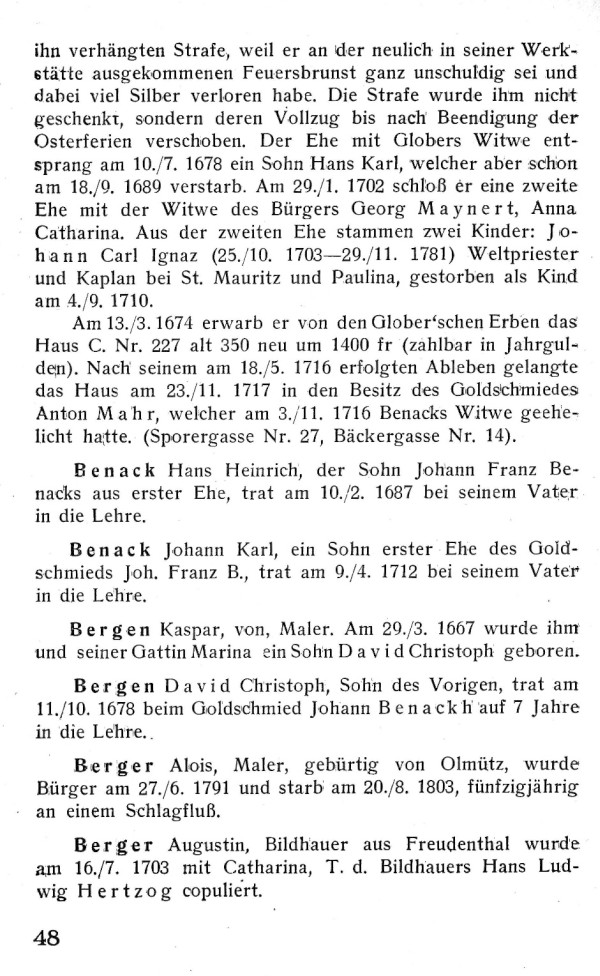 ihn verhängten Strafe, weil er an der neulich in seiner Werkstätte ausgekommenen Feuersbrunst ganz unschuldig sei und dabei viel Silber verloren habe. Die Strafe wurde ihm nicht geschenkt, sondern deren Vollzug bis nach Beendigung der Osterferien verschoben. Der Ehe mit Globers Witwe entsprang am 10./7. 1678 ein Sohn Hans Karl, welcher aber schon am 18./9. 1689 verstarb. Am 29./1. 1702 schloß er eine zweite Ehe mit der Witwe des Bürgers Georg Maynert, Anna Catharina. Aus der zweiten Ehe stammen zwei Kinder: Johann Carl Ignaz (25./10. 1703—29./11. 1781) Weltpriester und Kaplan bei St. Mauritz und Paulina, gestorben als Kind am 4./9. 1710.

Am 13./3. 1674 erwarb er von den Glober'schen Erben das Haus C. Nr. 227 alt 350 neu um 1400 fr (zahlbar in Jahrgulden). Nach seinem am 18./5. 1716 erfolgten Ableben gelangte das Haus am 23./11. 1717 in den Besitz des Goldschmiedes Anton Mahr, welcher am 3./11. 1716 Benacks Witwe geehelicht hatte. (Sporergasse Nr. 27, Bäckergasse Nr. 14).

Benack Hans Heinrich, der Sohn Johann Franz Benacks aus erster Ehe, trat am 10./2. 1687 bei seinem Vater in die Lehre.

Benack Johann Karl, ein Sohn erster Ehe des Goldschmieds Joh. Franz B., trat am 9./4. 1712 bei seinem Vater in die Lehre.

Bergen Kaspar, von, Maler. Am 29./3. 1667 wurde ihm und seiner Gattin Marina ein Sohn David Christoph geboren.

Bergen David Christoph, Sohn des Vorigen, trat am 11./10. 1678 beim Goldschmied Johann Benackh auf 7 Jahre in die Lehre.

Berger Alois, Maler, gebürtig von Olmütz, wurde Bürger am 27./6. 1791 und starb am 20./8. 1803, fünfzigjährig an einem Schlagfluß.

Berger Augustin, Bildhauer aus Freudenthal wurde am 16./7. 1703 mit Catharina, T. d. Bildhauers Hans Ludwig Hertzog copuliert.

48